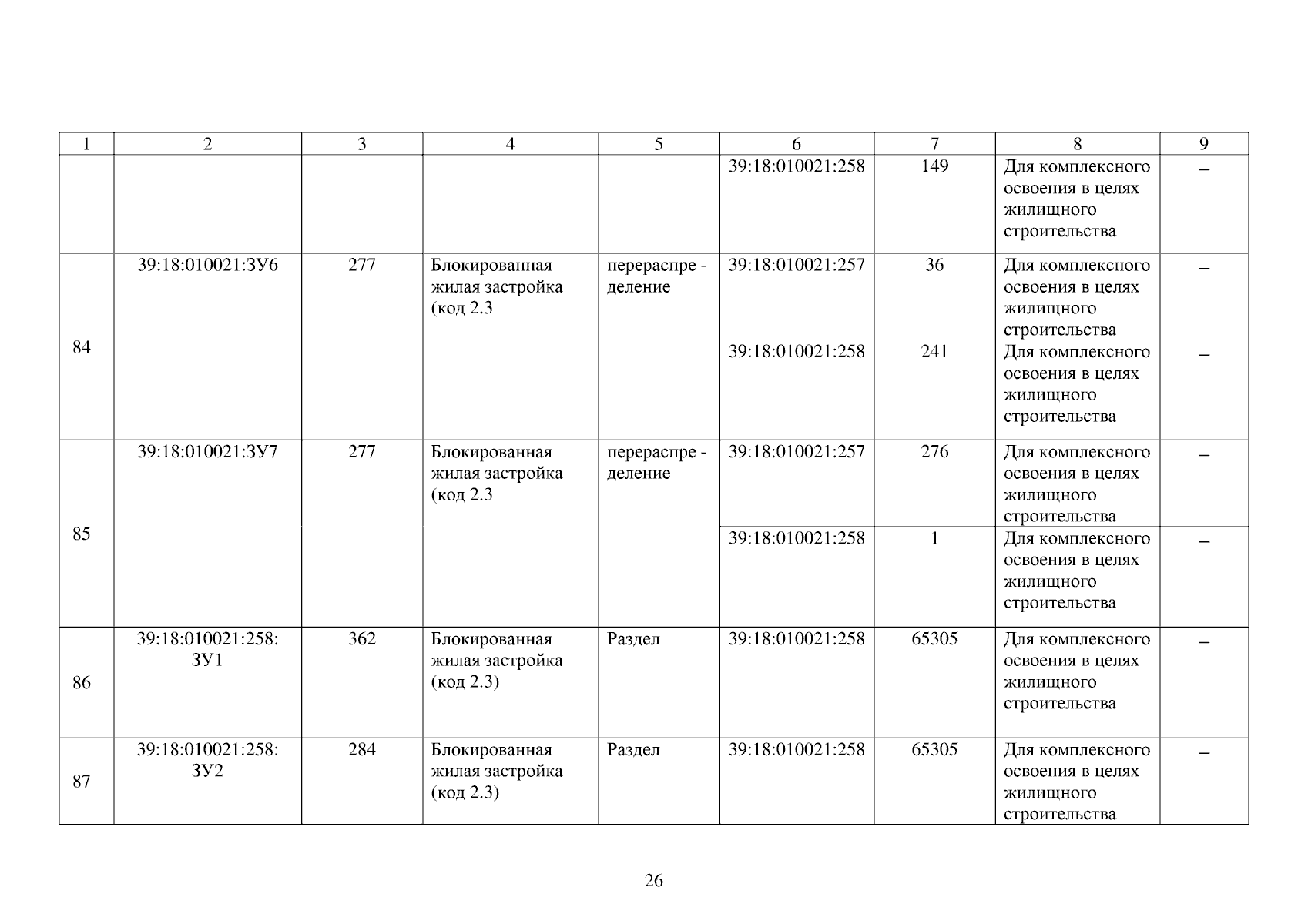 | 1 | 2 | 3 | 4 | 5 | 6 | 7 | 8 | 9 |
|---|---|---|---|---|---|---|---|---|
| | | | | | 39:18:010021:258 | 149 | Для комплексного освоения в целях жилищного строительства | – |
| 84 | 39:18:010021:ЗУ6 | 277 | Блокированная жилая застройка (код 2.3 | перераспре - деление | 39:18:010021:257 | 36 | Для комплексного освоения в целях жилищного строительства | – |
| | | | | | 39:18:010021:258 | 241 | Для комплексного освоения в целях жилищного строительства | – |
| 85 | 39:18:010021:ЗУ7 | 277 | Блокированная жилая застройка (код 2.3 | перераспре - деление | 39:18:010021:257 | 276 | Для комплексного освоения в целях жилищного строительства | – |
| | | | | | 39:18:010021:258 | 1 | Для комплексного освоения в целях жилищного строительства | – |
| 86 | 39:18:010021:258: ЗУ1 | 362 | Блокированная жилая застройка (код 2.3) | Раздел | 39:18:010021:258 | 65305 | Для комплексного освоения в целях жилищного строительства | – |
| 87 | 39:18:010021:258: ЗУ2 | 284 | Блокированная жилая застройка (код 2.3) | Раздел | 39:18:010021:258 | 65305 | Для комплексного освоения в целях жилищного строительства | – |

26